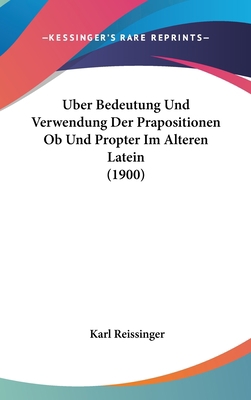 —KESSINGER'S RARE REPRINTS—

Uber Bedeutung Und Verwendung Der Prapositionen Ob Und Propter Im Alteren Latein
(1900)

Karl Reissinger